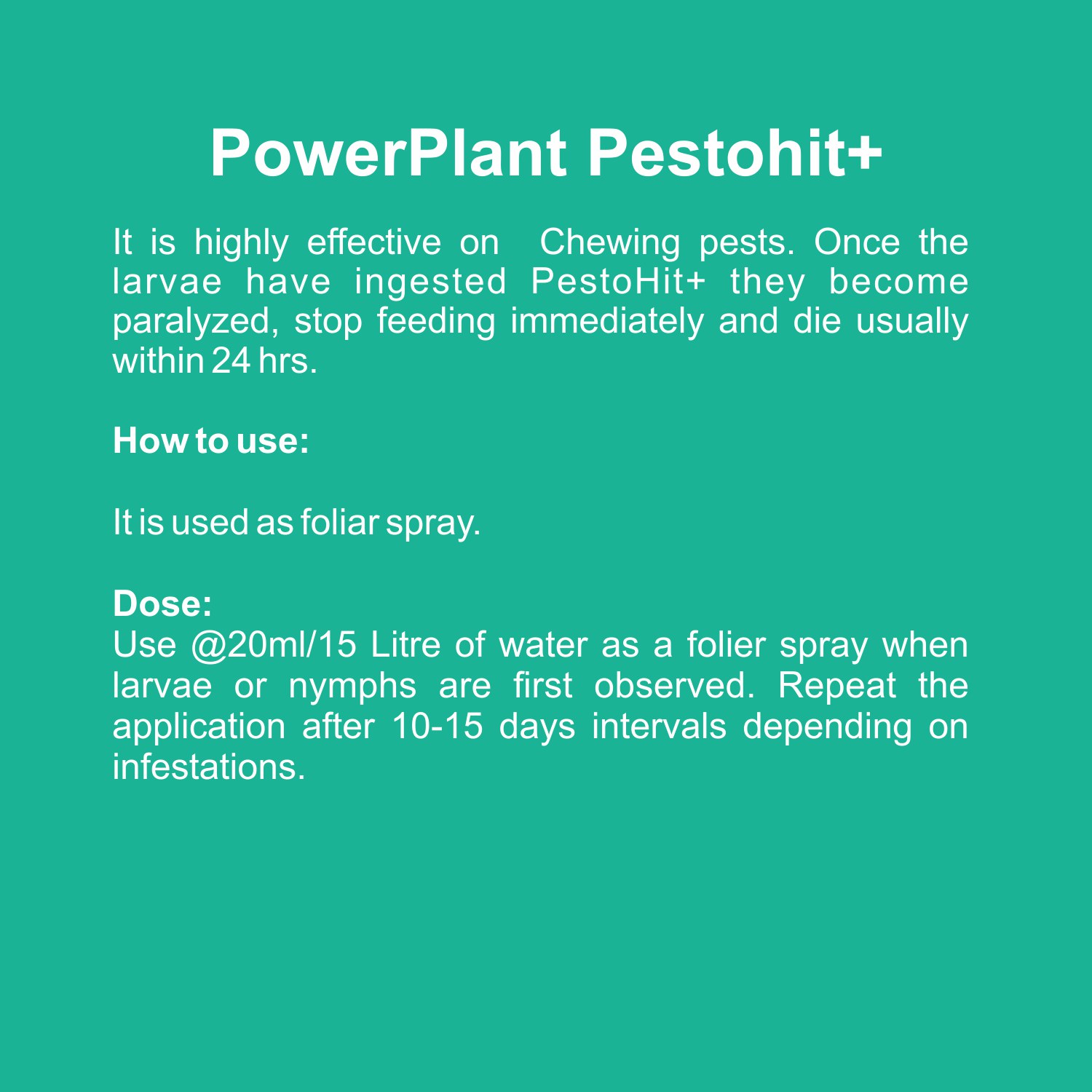 PowerPlant Pestohit+

It is highly effective on Chewing pests. Once the larvae have ingested PestoHit+ they become paralyzed, stop feeding immediately and die usually within 24 hrs.

How to use:

It is used as foliar spray.

Dose:
Use @20ml/15 Litre of water as a folier spray when larvae or nymphs are first observed. Repeat the application after 10-15 days intervals depending on infestations.